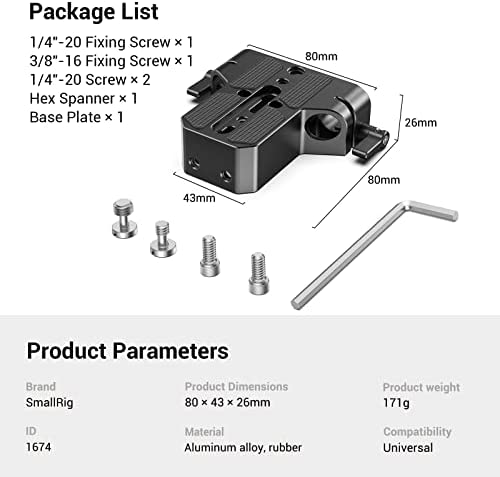 Package List

1/4"-20 Fixing Screw × 1
3/8"-16 Fixing Screw × 1
1/4"-20 Screw × 2
Hex Spanner × 1
Base Plate × 1

80mm
26mm
80mm
43mm

Product Parameters

Brand
SmallRig

Product Dimensions
80 × 43 × 26mm

Product weight
171g

ID
1674

Material
Aluminum alloy, rubber

Compatibility
Universal